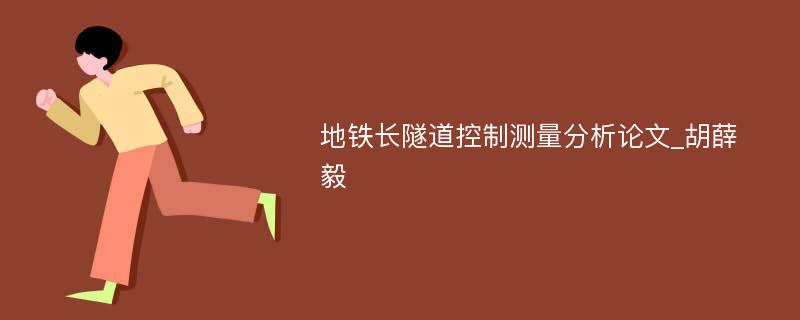 地铁长隧道控制测量分析论文_胡薛毅